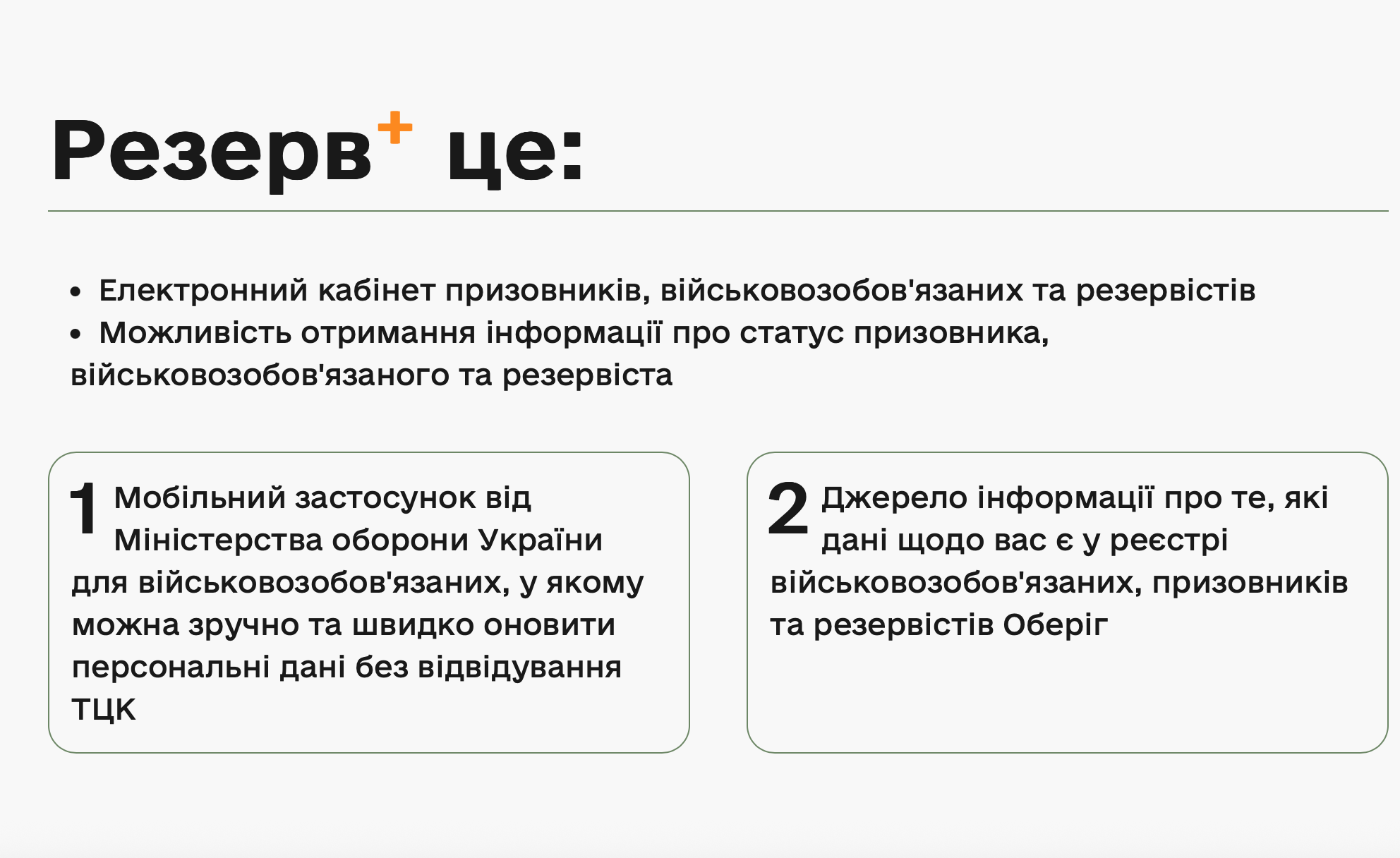 Резерв+ це:

• Електронний кабінет призовників, військовозобов'язаних та резервістів
• Можливість отримання інформації про статус призовника, військовозобов'язаного та резервіста

1 Мобільний застосунок від Міністерства оборони України для військовозобов'язаних, у якому можна зручно та швидко оновити персональні дані без відвідування ТЦК

2 Джерело інформації про те, які дані щодо вас є у реєстрі військовозобов'язаних, призовників та резервістів Оберіг